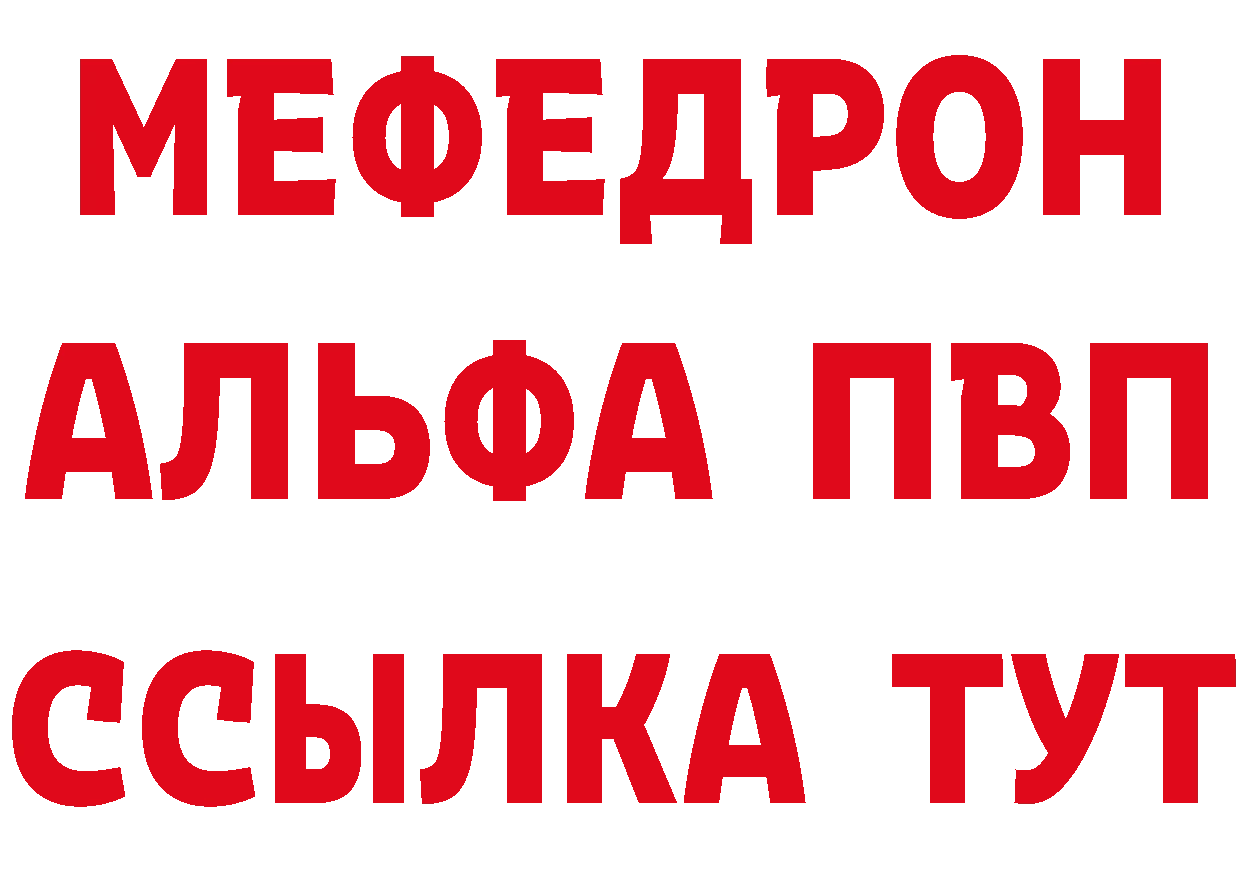 МЕФЕДРОН
АЛЬФА ПВП
ССЫЛКА ТУТ